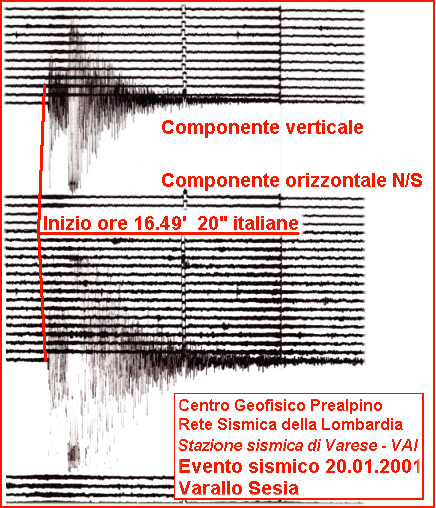 Componente verticale

Componente orizzontale N/S

Inizio ore 16.49' 20" italiane

Centro Geofisico Prealpino
Rete Sismica della Lombardia
Stazione sismica di Varese - VAI
Evento sismico 20.01.2001
Varallo Sesia